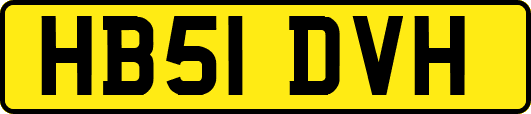 HB51 DVH